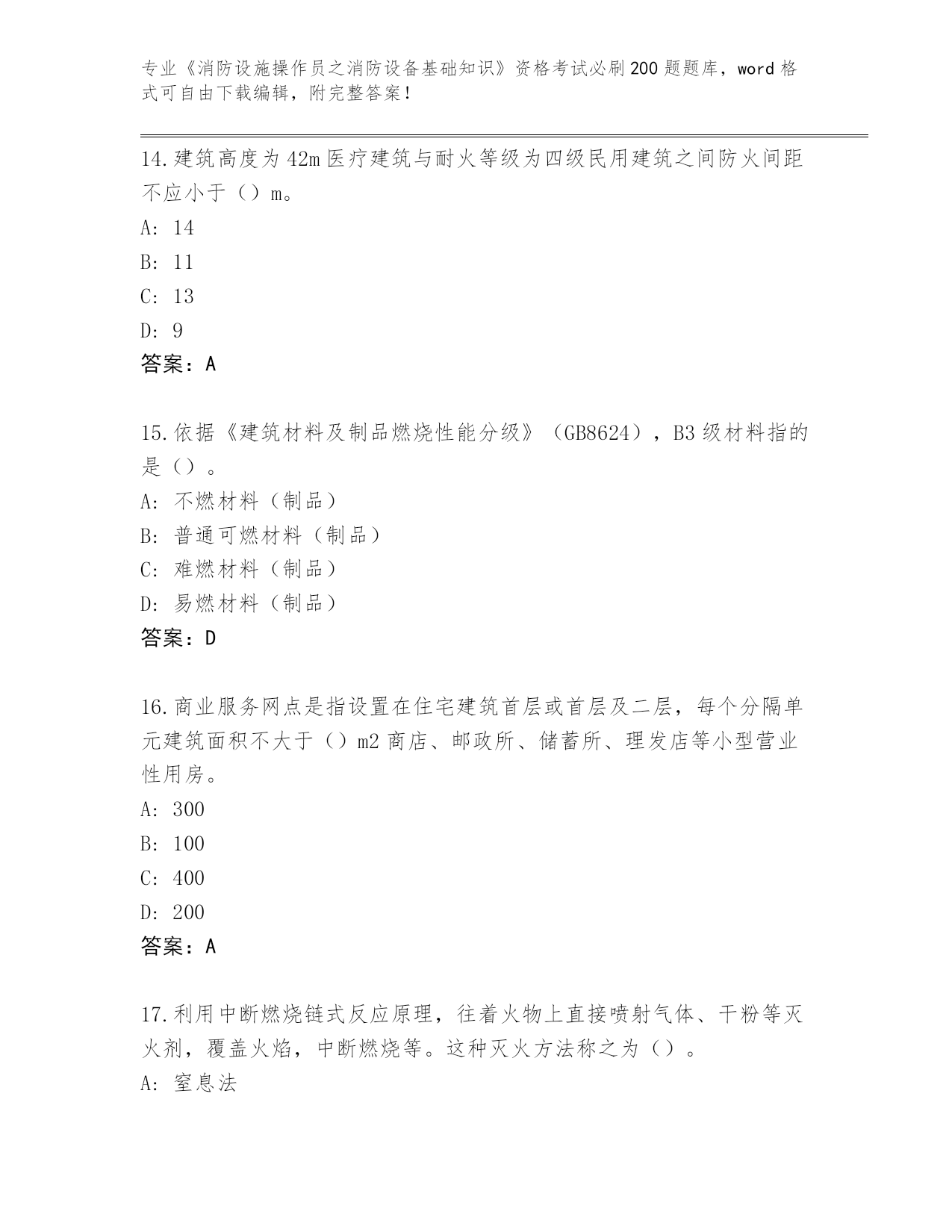 专业《消防设施操作员之消防设备基础知识》资格考试必刷200题题库，word格式可自由下载编辑，附完整答案！

14.建筑高度为42m医疗建筑与耐火等级为四级民用建筑之间防火间距不应小于（）m。

A: 14

B: 11

C: 13

D: 9

答案：A

15.依据《建筑材料及制品燃烧性能分级》（GB8624），B3级材料指的是（）。

A: 不燃材料（制品）

B: 普通可燃材料（制品）

C: 难燃材料（制品）

D: 易燃材料（制品）

答案：D

16.商业服务网点是指设置在住宅建筑首层或首层及二层，每个分隔单元建筑面积不大于（）m2商店、邮政所、储蓄所、理发店等小型营业性用房。

A: 300

B: 100

C: 400

D: 200

答案：A

17.利用中断燃烧链式反应原理，往着火物上直接喷射气体、干粉等灭火剂，覆盖火焰，中断燃烧等。这种灭火方法称之为（）。

A: 窒息法